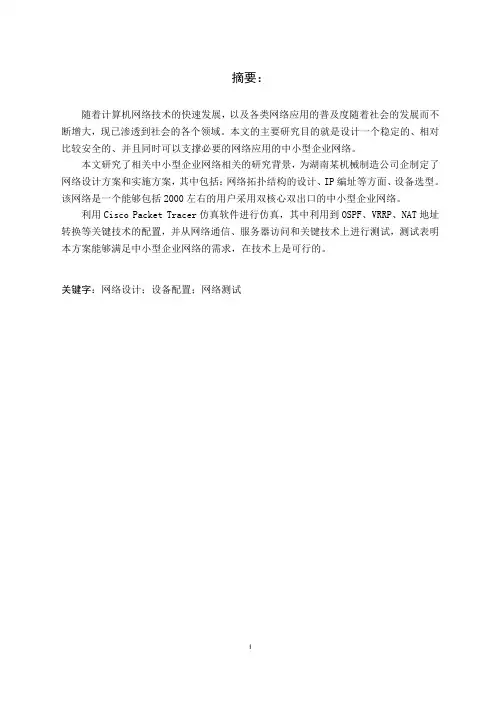 摘要：

随着计算机网络技术的快速发展，以及各类网络应用的普及度随着社会的发展而不断增大，现已渗透到社会的各个领域。本文的主要研究目的就是设计一个稳定的、相对比较安全的、并且同时可以支撑必要的网络应用的中小型企业网络。

本文研究了相关中小型企业网络相关的研究背景，为湖南某机械制造公司企制定了网络设计方案和实施方案，其中包括：网络拓扑结构的设计、IP编址等方面、设备选型。该网络是一个能够包括2000左右的用户采用双核心双出口的中小型企业网络。

利用Cisco Packet Tracer仿真软件进行仿真，其中利用到OSPF、VRRP、NAT地址转换等关键技术的配置，并从网络通信、服务器访问和关键技术上进行测试，测试表明本方案能够满足中小型企业网络的需求，在技术上是可行的。

关键字：网络设计；设备配置；网络测试

I